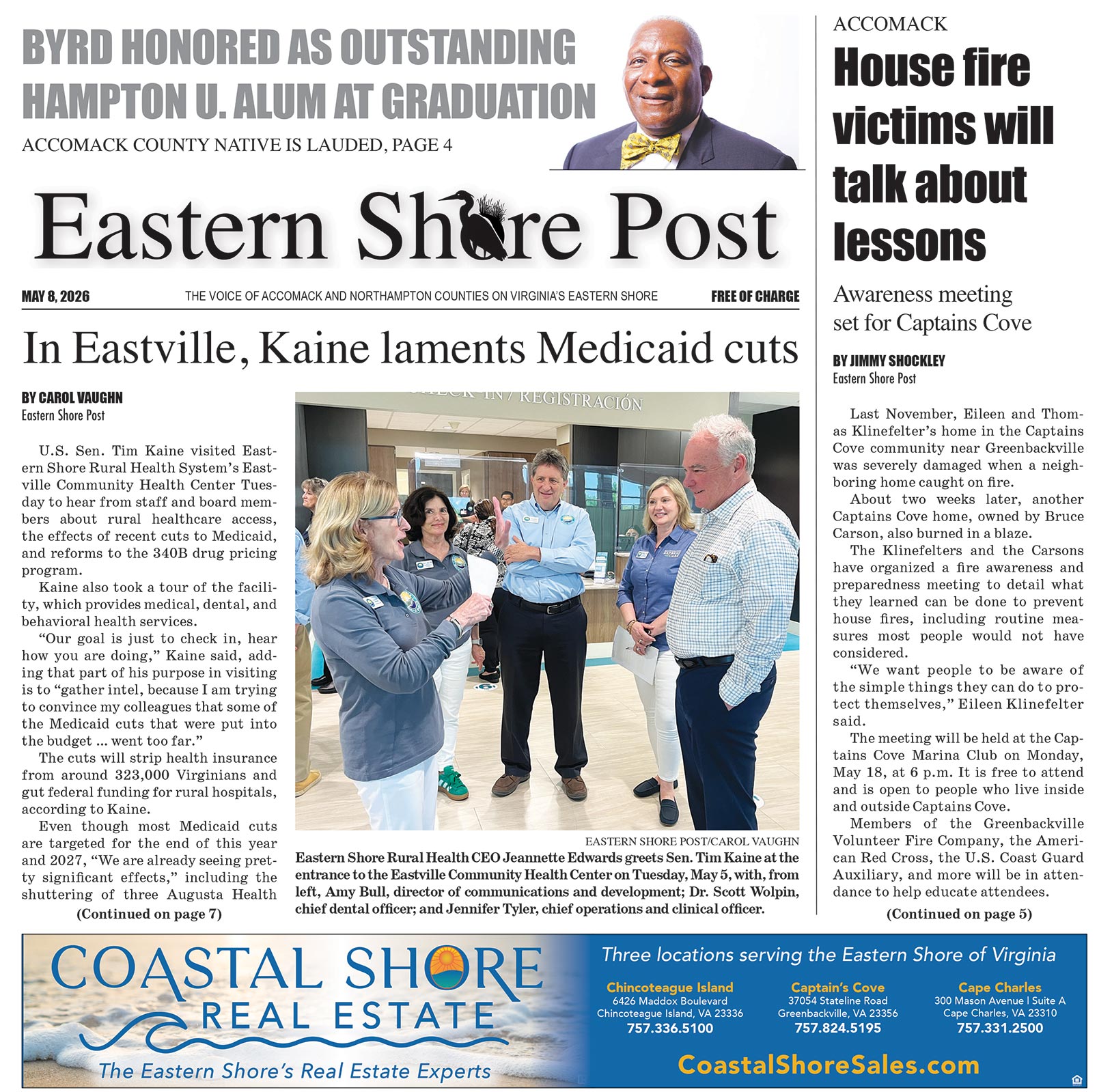 BYRD HONORED AS OUTSTANDING HAMPTON U. ALUM AT GRADUATION

ACCOMACK COUNTY NATIVE IS LAUDED, PAGE 4

Eastern Shore Post

MAY 8, 2026 THE VOICE OF ACCOMACK AND NORTHAMPTON COUNTIES ON VIRGINIA'S EASTERN SHORE FREE OF CHARGE

In Eastville, Kaine laments Medicaid cuts

BY CAROL VAUGHN
Eastern Shore Post

U.S. Sen. Tim Kaine visited Eastern Shore Rural Health System's Eastville Community Health Center Tuesday to hear from staff and board members about rural healthcare access, the effects of recent cuts to Medicaid, and reforms to the 340B drug pricing program.

Kaine also took a tour of the facility, which provides medical, dental, and behavioral health services.

"Our goal is just to check in, hear how you are doing," Kaine said, adding that part of his purpose in visiting is to "gather intel, because I am trying to convince my colleagues that some of the Medicaid cuts that were put into the budget ... went too far."

The cuts will strip health insurance from around 323,000 Virginians and gut federal funding for rural hospitals, according to Kaine.

Even though most Medicaid cuts are targeted for the end of this year and 2027, "We are already seeing pretty significant effects," including the shuttering of three Augusta Health

(Continued on page 7)

CHECK-IN / REGISTRACIÓN

EASTERN SHORE POST/CAROL VAUGHN
Eastern Shore Rural Health CEO Jeannette Edwards greets Sen. Tim Kaine at the entrance to the Eastville Community Health Center on Tuesday, May 5, with, from left, Amy Bull, director of communications and development; Dr. Scott Wolpin, chief dental officer; and Jennifer Tyler, chief operations and clinical officer.

ACCOMACK

House fire victims will talk about lessons

Awareness meeting set for Captains Cove

BY JIMMY SHOCKLEY
Eastern Shore Post

Last November, Eileen and Thomas Klinefelter's home in the Captains Cove community near Greenbackville was severely damaged when a neighboring home caught on fire.

About two weeks later, another Captains Cove home, owned by Bruce Carson, also burned in a blaze.

The Klinefelters and the Carsons have organized a fire awareness and preparedness meeting to detail what they learned can be done to prevent house fires, including routine measures most people would not have considered.

"We want people to be aware of the simple things they can do to protect themselves," Eileen Klinefelter said.

The meeting will be held at the Captains Cove Marina Club on Monday, May 18, at 6 p.m. It is free to attend and is open to people who live inside and outside Captains Cove.

Members of the Greenbackville Volunteer Fire Company, the American Red Cross, the U.S. Coast Guard Auxiliary, and more will be in attendance to help educate attendees.

(Continued on page 5)

COASTAL SHORE REAL ESTATE
The Eastern Shore's Real Estate Experts

Three locations serving the Eastern Shore of Virginia

Chincoteague Island
6426 Maddox Boulevard
Chincoteague Island, VA 23336
757.336.5100

Captain's Cove
37054 Stateline Road
Greenbackville, VA 23356
757.824.5195

Cape Charles
300 Mason Avenue | Suite A
Cape Charles, VA 23310
757.331.2500

CoastalShoreSales.com